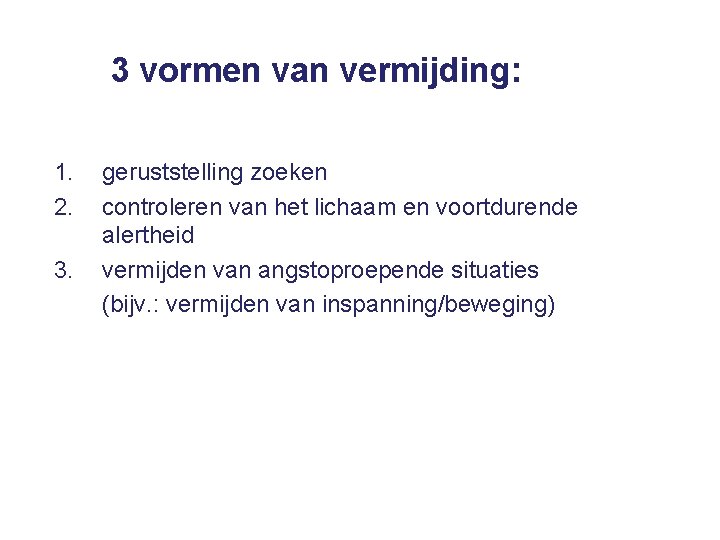 3 vormen van vermijding:

1. geruststelling zoeken
2. controleren van het lichaam en voortdurende alertheid
3. vermijden van angstoproepende situaties (bijv.: vermijden van inspanning/beweging)